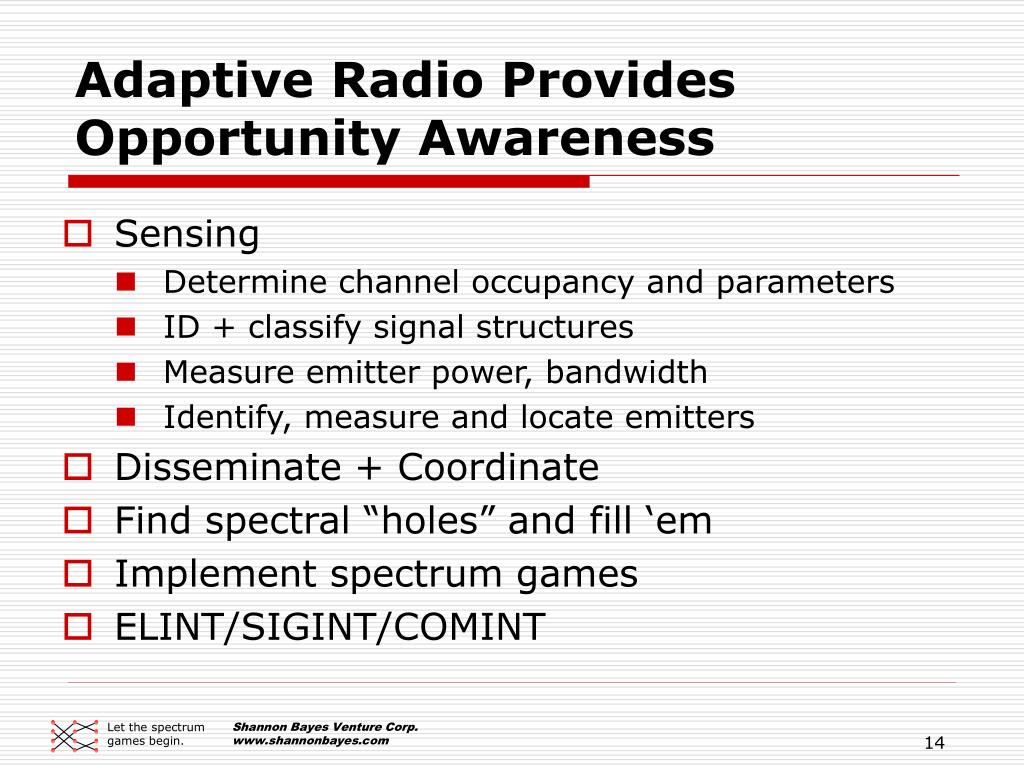 Adaptive Radio Provides Opportunity Awareness

Sensing
Determine channel occupancy and parameters
ID + classify signal structures
Measure emitter power, bandwidth
Identify, measure and locate emitters

Disseminate + Coordinate

Find spectral “holes” and fill ‘em

Implement spectrum games

ELINT/SIGINT/COMINT

Let the spectrum games begin.

Shannon Bayes Venture Corp.
www.shannonbayes.com

14